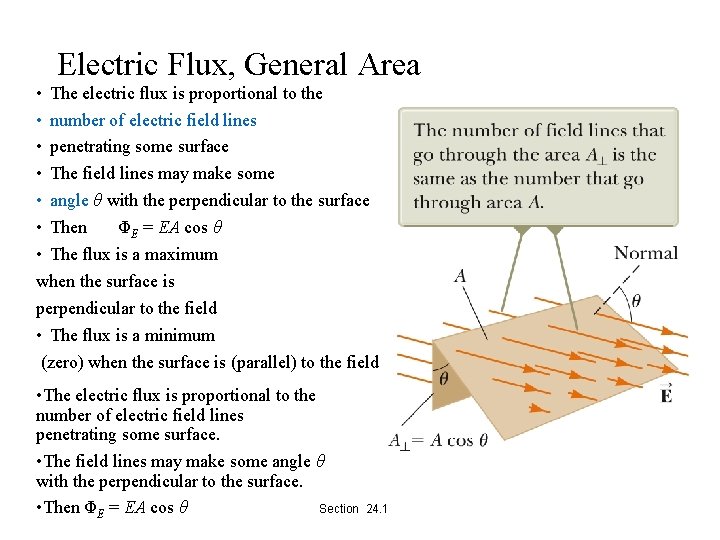 Electric Flux, General Area

• The electric flux is proportional to the
• number of electric field lines
• penetrating some surface
• The field lines may make some
• angle $\theta$ with the perpendicular to the surface
• Then $\Phi_E = EA \cos \theta$
• The flux is a maximum
when the surface is
perpendicular to the field
• The flux is a minimum
(zero) when the surface is (parallel) to the field

•The electric flux is proportional to the number of electric field lines penetrating some surface.

•The field lines may make some angle $\theta$ with the perpendicular to the surface.

•Then $\Phi_E = EA \cos \theta$

Section 24.1

The number of field lines that go through the area $A_\perp$ is the same as the number that go through area $A$.

Normal

$A$

$\theta$

$\theta$

$\vec{E}$

$A_\perp = A \cos \theta$